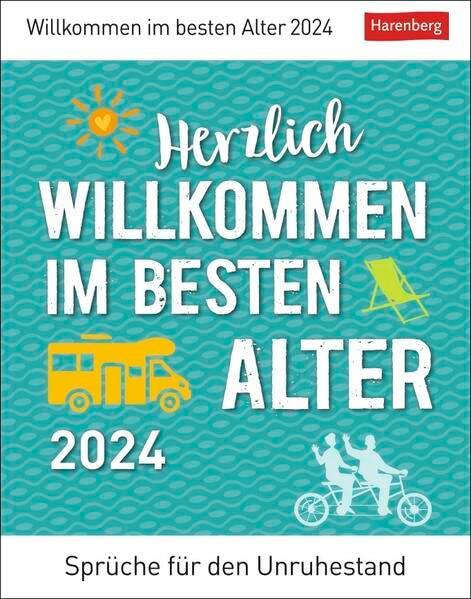 Willkommen im besten Alter 2024

Harenberg

Herzlich
WILLKOMMEN
IM BESTEN
ALTER
2024

Sprüche für den Unruhestand